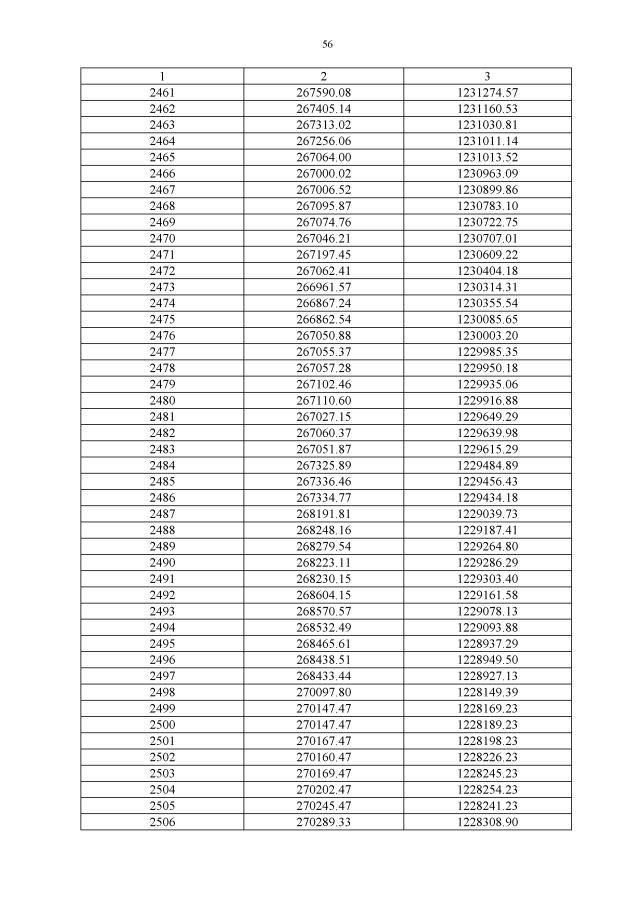 56

| 1 | 2 | 3 |
|---|---|---|
| 2461 | 267590.08 | 1231274.57 |
| 2462 | 267405.14 | 1231160.53 |
| 2463 | 267313.02 | 1231030.81 |
| 2464 | 267256.06 | 1231011.14 |
| 2465 | 267064.00 | 1231013.52 |
| 2466 | 267000.02 | 1230963.09 |
| 2467 | 267006.52 | 1230899.86 |
| 2468 | 267095.87 | 1230783.10 |
| 2469 | 267074.76 | 1230722.75 |
| 2470 | 267046.21 | 1230707.01 |
| 2471 | 267197.45 | 1230609.22 |
| 2472 | 267062.41 | 1230404.18 |
| 2473 | 266961.57 | 1230314.31 |
| 2474 | 266867.24 | 1230355.54 |
| 2475 | 266862.54 | 1230085.65 |
| 2476 | 267050.88 | 1230003.20 |
| 2477 | 267055.37 | 1229985.35 |
| 2478 | 267057.28 | 1229950.18 |
| 2479 | 267102.46 | 1229935.06 |
| 2480 | 267110.60 | 1229916.88 |
| 2481 | 267027.15 | 1229649.29 |
| 2482 | 267060.37 | 1229639.98 |
| 2483 | 267051.87 | 1229615.29 |
| 2484 | 267325.89 | 1229484.89 |
| 2485 | 267336.46 | 1229456.43 |
| 2486 | 267334.77 | 1229434.18 |
| 2487 | 268191.81 | 1229039.73 |
| 2488 | 268248.16 | 1229187.41 |
| 2489 | 268279.54 | 1229264.80 |
| 2490 | 268223.11 | 1229286.29 |
| 2491 | 268230.15 | 1229303.40 |
| 2492 | 268604.15 | 1229161.58 |
| 2493 | 268570.57 | 1229078.13 |
| 2494 | 268532.49 | 1229093.88 |
| 2495 | 268465.61 | 1228937.29 |
| 2496 | 268438.51 | 1228949.50 |
| 2497 | 268433.44 | 1228927.13 |
| 2498 | 270097.80 | 1228149.39 |
| 2499 | 270147.47 | 1228169.23 |
| 2500 | 270147.47 | 1228189.23 |
| 2501 | 270167.47 | 1228198.23 |
| 2502 | 270160.47 | 1228226.23 |
| 2503 | 270169.47 | 1228245.23 |
| 2504 | 270202.47 | 1228254.23 |
| 2505 | 270245.47 | 1228241.23 |
| 2506 | 270289.33 | 1228308.90 |